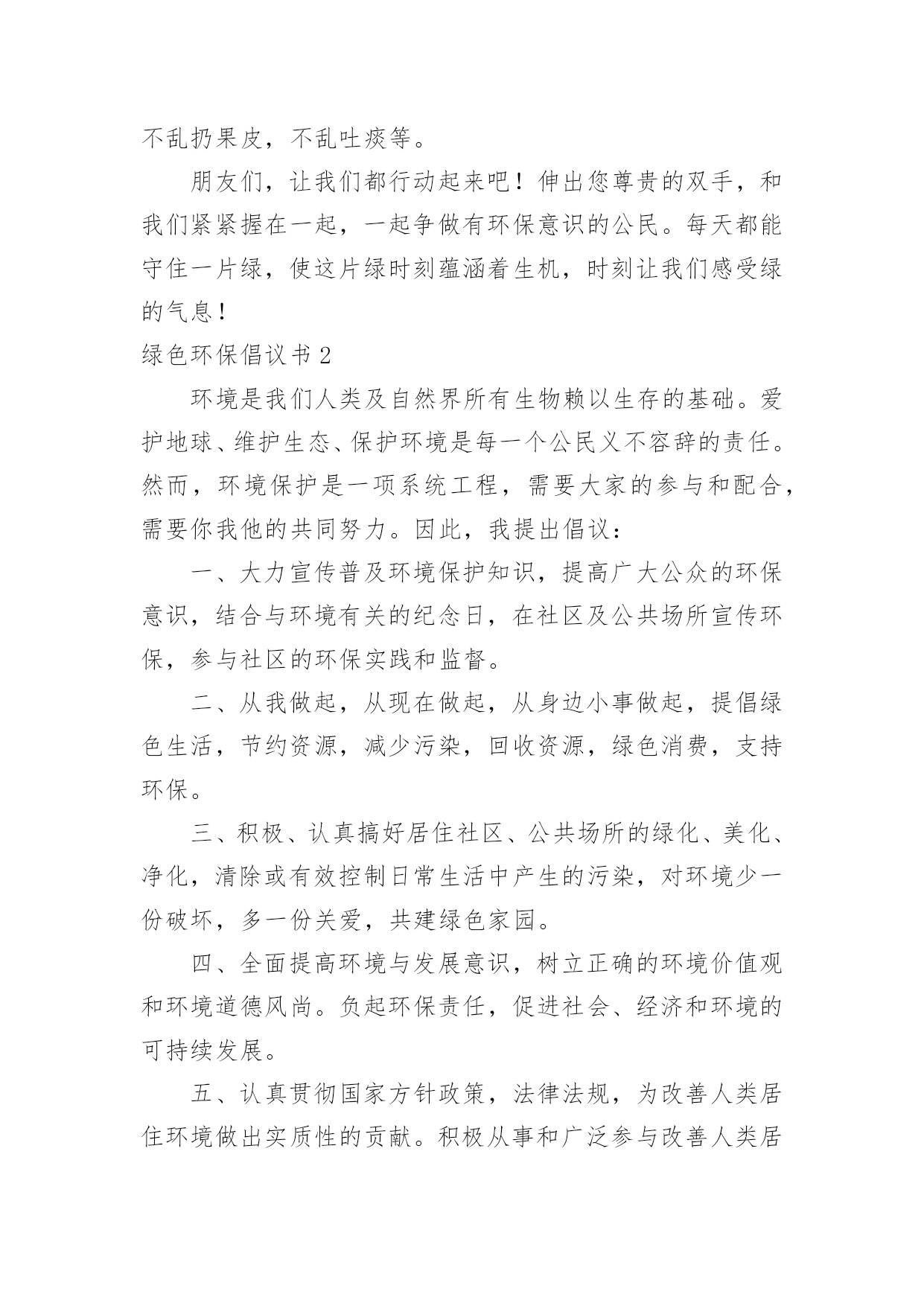 不乱扔果皮，不乱吐痰等。

朋友们，让我们都行动起来吧！伸出您尊贵的双手，和我们紧紧握在一起，一起争做有环保意识的公民。每天都能守住一片绿，使这片绿时刻蕴涵着生机，时刻让我们感受绿的气息！

绿色环保倡议书 2

环境是我们人类及自然界所有生物赖以生存的基础。爱护地球、维护生态、保护环境是每一个公民义不容辞的责任。然而，环境保护是一项系统工程，需要大家的参与和配合，需要你我他的共同努力。因此，我提出倡议：

一、大力宣传普及环境保护知识，提高广大公众的环保意识，结合与环境有关的纪念日，在社区及公共场所宣传环保，参与社区的环保实践和监督。

二、从我做起，从现在做起，从身边小事做起，提倡绿色生活，节约资源，减少污染，回收资源，绿色消费，支持环保。

三、积极、认真搞好居住社区、公共场所的绿化、美化、净化，清除或有效控制日常生活中产生的污染，对环境少一份破坏，多一份关爱，共建绿色家园。

四、全面提高环境与发展意识，树立正确的环境价值观和环境道德风尚。负起环保责任，促进社会、经济和环境的可持续发展。

五、认真贯彻国家方针政策，法律法规，为改善人类居住环境做出实质性的贡献。积极从事和广泛参与改善人类居